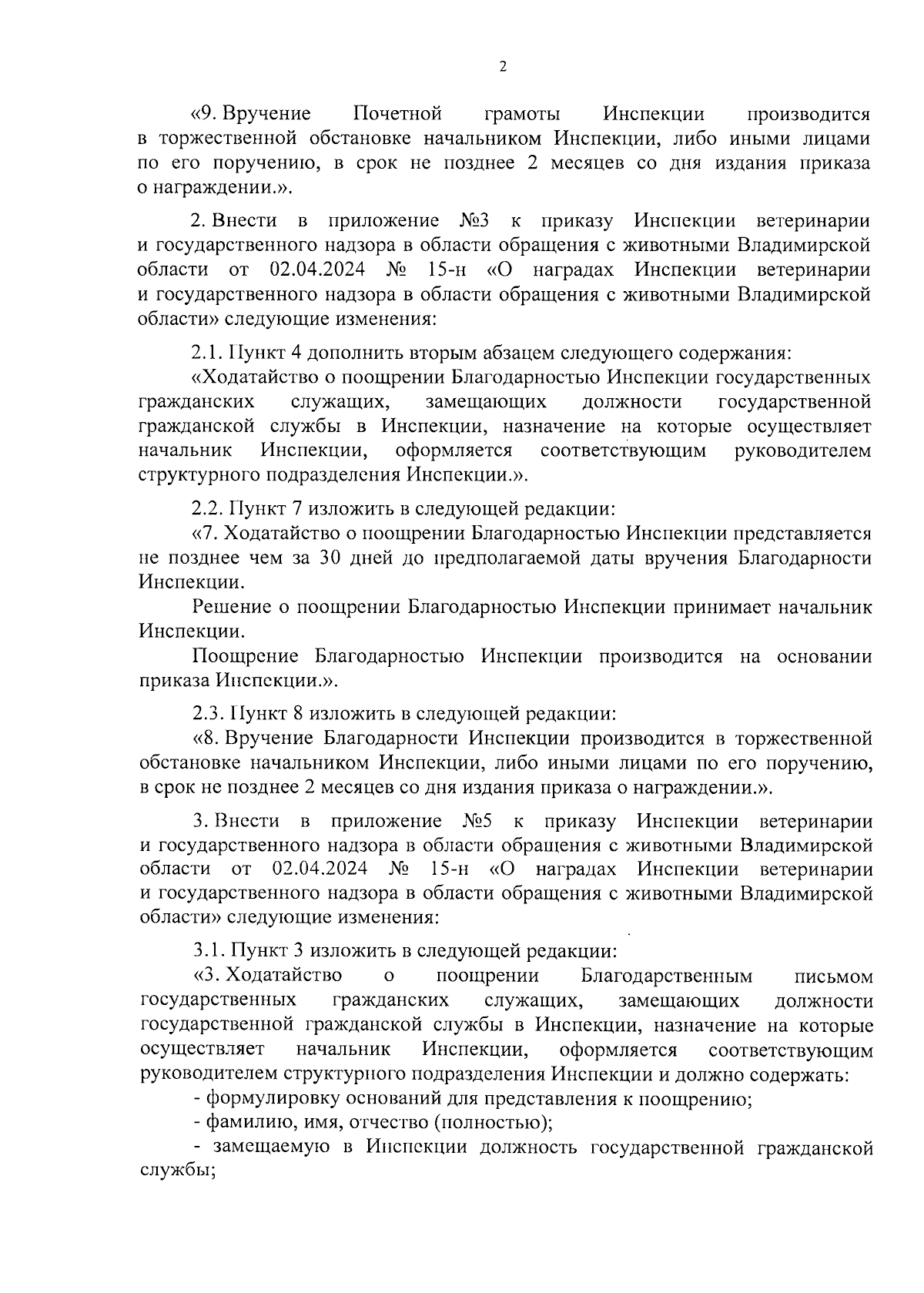 2

«9. Вручение Почетной грамоты Инспекции производится в торжественной обстановке начальником Инспекции, либо иными лицами по его поручению, в срок не позднее 2 месяцев со дня издания приказа о награждении.».

2. Внести в приложение №3 к приказу Инспекции ветеринарии и государственного надзора в области обращения с животными Владимирской области от 02.04.2024 № 15-н «О наградах Инспекции ветеринарии и государственного надзора в области обращения с животными Владимирской области» следующие изменения:

2.1. Пункт 4 дополнить вторым абзацем следующего содержания:

«Ходатайство о поощрении Благодарностью Инспекции государственных гражданских служащих, замещающих должности государственной гражданской службы в Инспекции, назначение на которые осуществляет начальник Инспекции, оформляется соответствующим руководителем структурного подразделения Инспекции.».

2.2. Пункт 7 изложить в следующей редакции:

«7. Ходатайство о поощрении Благодарностью Инспекции представляется не позднее чем за 30 дней до предполагаемой даты вручения Благодарности Инспекции.

Решение о поощрении Благодарностью Инспекции принимает начальник Инспекции.

Поощрение Благодарностью Инспекции производится на основании приказа Инспекции.».

2.3. Пункт 8 изложить в следующей редакции:

«8. Вручение Благодарности Инспекции производится в торжественной обстановке начальником Инспекции, либо иными лицами по его поручению, в срок не позднее 2 месяцев со дня издания приказа о награждении.».

3. Внести в приложение №5 к приказу Инспекции ветеринарии и государственного надзора в области обращения с животными Владимирской области от 02.04.2024 № 15-н «О наградах Инспекции ветеринарии и государственного надзора в области обращения с животными Владимирской области» следующие изменения:

3.1. Пункт 3 изложить в следующей редакции:

«3. Ходатайство о поощрении Благодарственным письмом государственных гражданских служащих, замещающих должности государственной гражданской службы в Инспекции, назначение на которые осуществляет начальник Инспекции, оформляется соответствующим руководителем структурного подразделения Инспекции и должно содержать:

- формулировку оснований для представления к поощрению;

- фамилию, имя, отчество (полностью);

- замещаемую в Инспекции должность государственной гражданской службы;